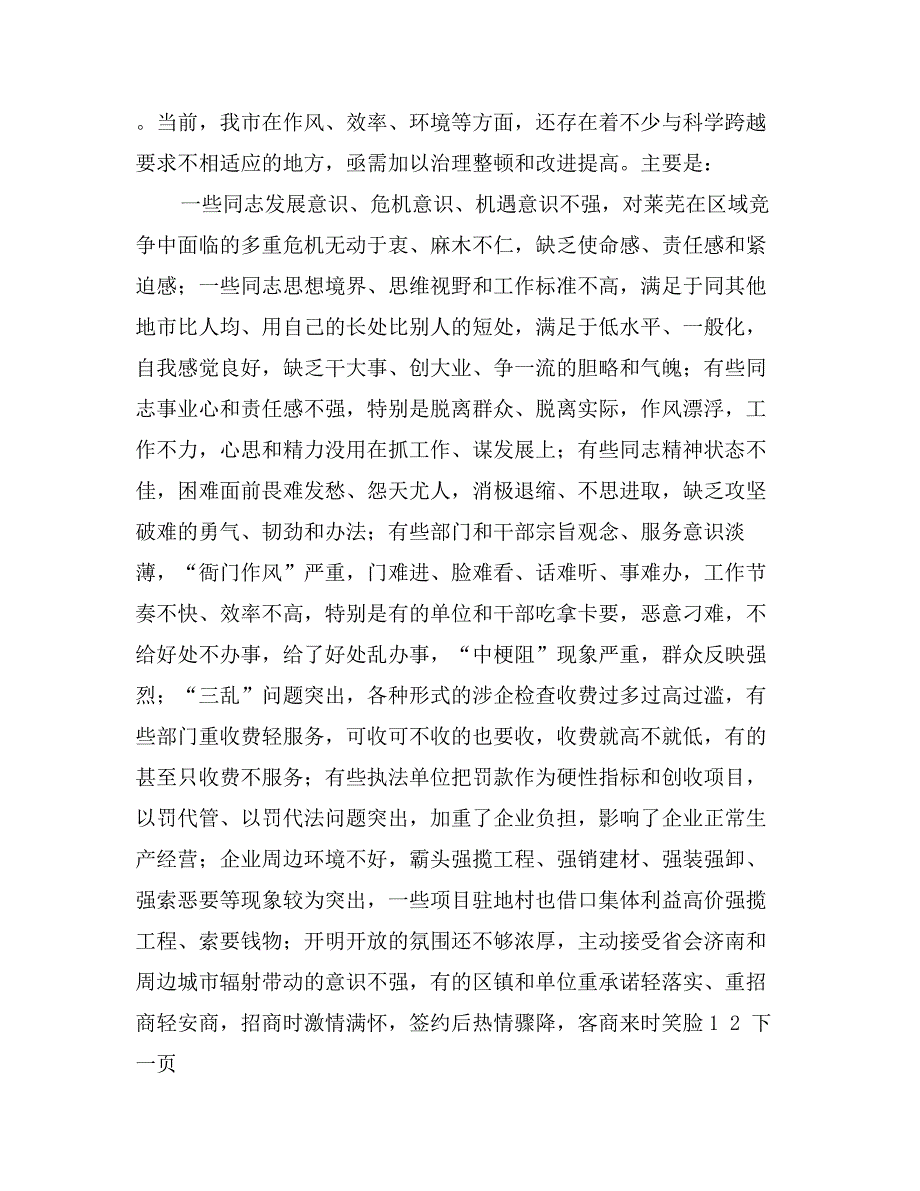 。当前，我市在作风、效率、环境等方面，还存在着不少与科学跨越要求不相适应的地方，亟需加以治理整顿和改进提高。主要是：

一些同志发展意识、危机意识、机遇意识不强，对莱芜在区域竞争中面临的多重危机无动于衷、麻木不仁，缺乏使命感、责任感和紧迫感；一些同志思想境界、思维视野和工作标准不高，满足于同其他地市比人均、用自己的长处比别人的短处，满足于低水平、一般化，自我感觉良好，缺乏干大事、创大业、争一流的胆略和气魄；有些同志事业心和责任感不强，特别是脱离群众、脱离实际，作风漂浮，工作不力，心思和精力没用在抓工作、谋发展上；有些同志精神状态不佳，困难面前畏难发愁、怨天尤人，消极退缩、不思进取，缺乏攻坚破难的勇气、韧劲和办法；有些部门和干部宗旨观念、服务意识淡薄，“衙门作风”严重，门难进、脸难看、话难听、事难办，工作节奏不快、效率不高，特别是有的单位和干部吃拿卡要，恶意刁难，不给好处不办事，给了好处乱办事，“中梗阻”现象严重，群众反映强烈；“三乱”问题突出，各种形式的涉企检查收费过多过高过滥，有些部门重收费轻服务，可收可不收的也要收，收费就高不就低，有的甚至只收费不服务；有些执法单位把罚款作为硬性指标和创收项目，以罚代管、以罚代法问题突出，加重了企业负担，影响了企业正常生产经营；企业周边环境不好，霸头强揽工程、强销建材、强装强卸、强索恶要等现象较为突出，一些项目驻地村也借口集体利益高价强揽工程、索要钱物；开明开放的氛围还不够浓厚，主动接受省会济南和周边城市辐射带动的意识不强，有的区镇和单位重承诺轻落实、重招商轻安商，招商时激情满怀，签约后热情骤降，客商来时笑脸 1 2 下一页